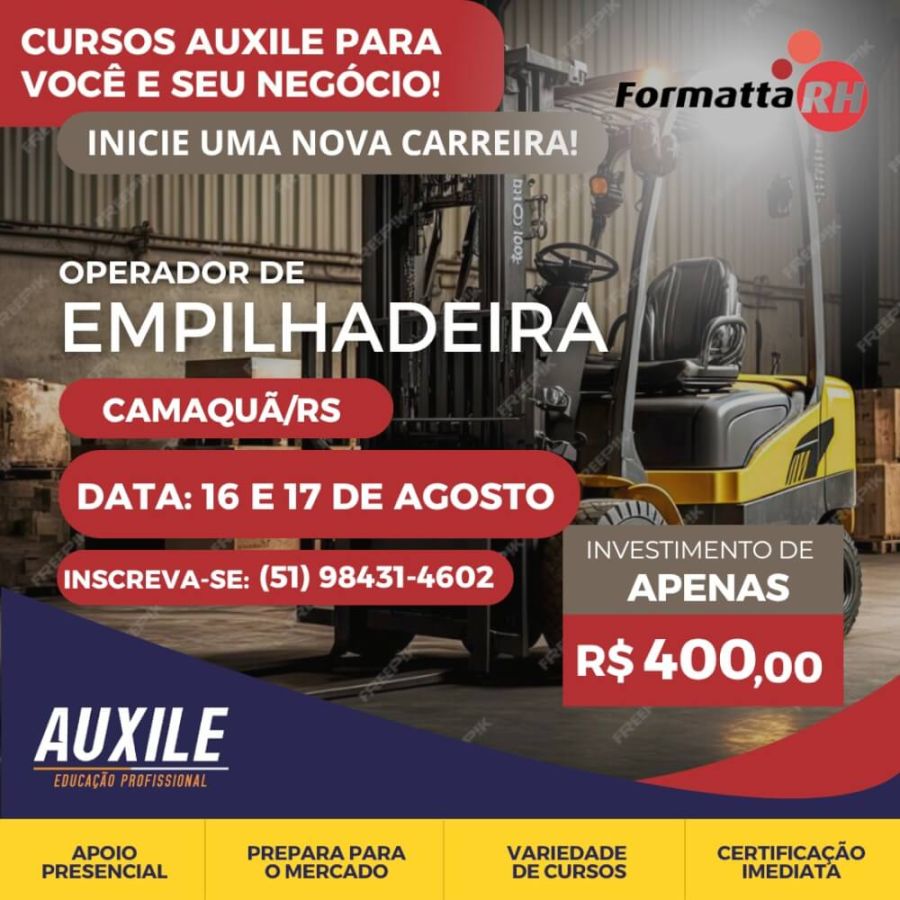 CURSOS AUXILE PARA VOCÊ E SEU NEGÓCIO!

Formatta RH

INICIE UMA NOVA CARREIRA!

OPERADOR DE
EMPILHADEIRA

CAMAQUÃ/RS

DATA: 16 E 17 DE AGOSTO

INSCREVA-SE: (51) 98431-4602

INVESTIMENTO DE
APENAS
R$ 400,00

AUXILE
EDUCAÇÃO PROFISSIONAL

APOIO PRESENCIAL

PREPARA PARA O MERCADO

VARIEDADE DE CURSOS

CERTIFICAÇÃO IMEDIATA

FREEPIK